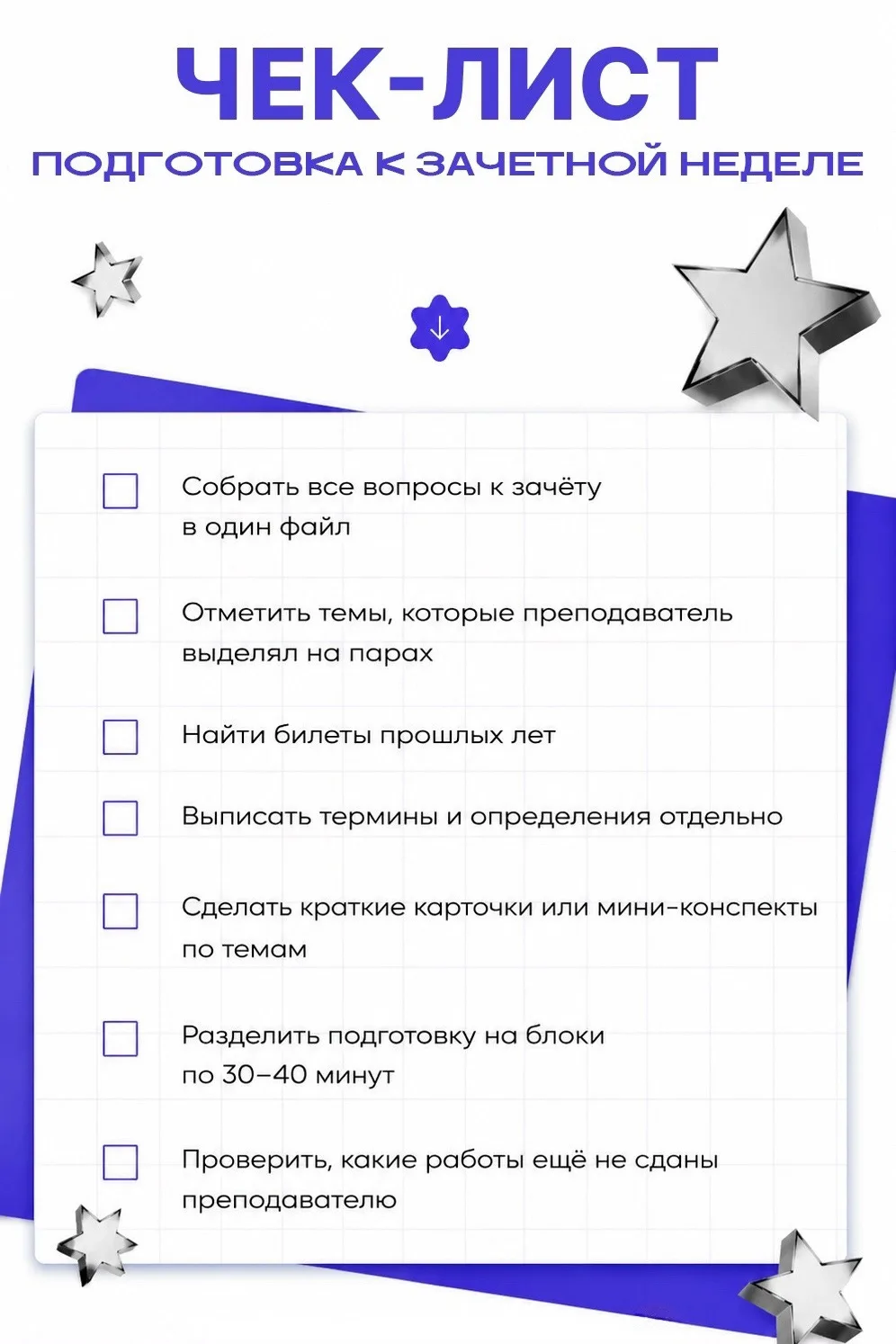 ЧЕК-ЛИСТ
ПОДГОТОВКА К ЗАЧЕТНОЙ НЕДЕЛЕ

Собрать все вопросы к зачёту в один файл

Отметить темы, которые преподаватель выделял на парах

Найти билеты прошлых лет

Выписать термины и определения отдельно

Сделать краткие карточки или мини-конспекты по темам

Разделить подготовку на блоки по 30–40 минут

Проверить, какие работы ещё не сданы преподавателю